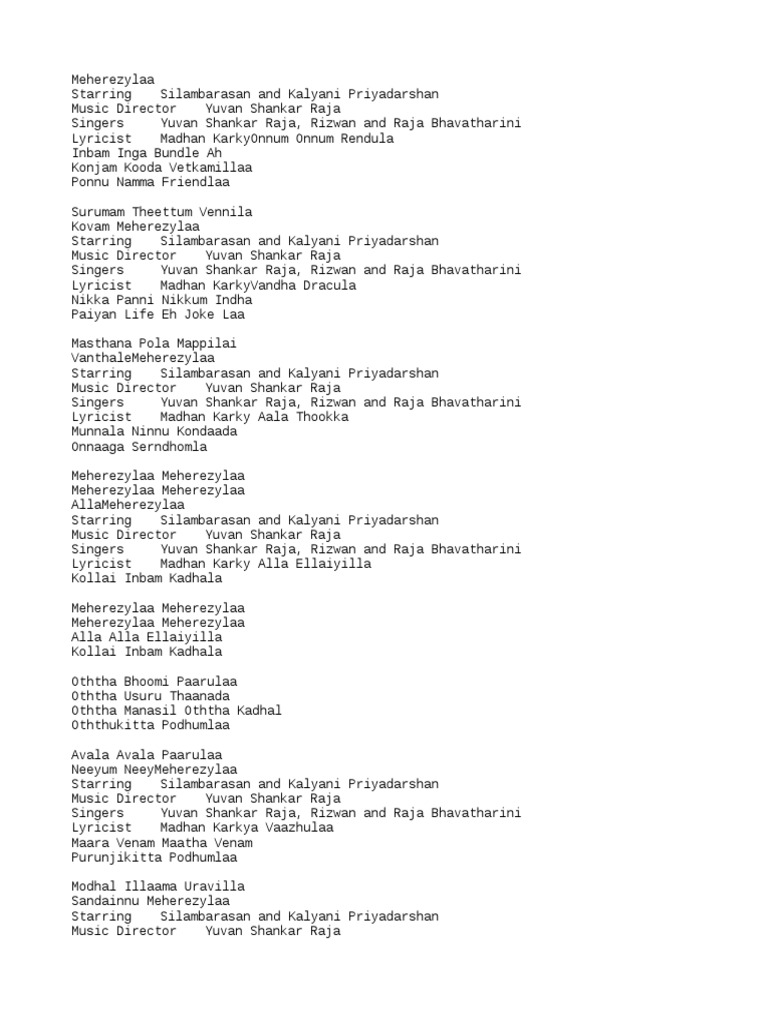 Meherezylaa
Starring    Silambarasan and Kalyani Priyadarshan
Music Director    Yuvan Shankar Raja
Singers    Yuvan Shankar Raja, Rizwan and Raja Bhavatharini
Lyricist    Madhan KarkyOnnum Onnum Rendula
Inbam Inga Bundle Ah
Konjam Kooda Vetkamillaa
Ponnu Namma Friendlaa

Surumam Theettum Vennila
Kovam Meherezylaa
Starring    Silambarasan and Kalyani Priyadarshan
Music Director    Yuvan Shankar Raja
Singers    Yuvan Shankar Raja, Rizwan and Raja Bhavatharini
Lyricist    Madhan KarkyVandha Dracula
Nikka Panni Nikkum Indha
Paiyan Life Eh Joke Laa

Masthana Pola Mappilai
VanthaleMeherezylaa
Starring    Silambarasan and Kalyani Priyadarshan
Music Director    Yuvan Shankar Raja
Singers    Yuvan Shankar Raja, Rizwan and Raja Bhavatharini
Lyricist    Madhan Karky Aala Thookka
Munnala Ninnu Kondaada
Onnaaga Serndhomla

Meherezylaa Meherezylaa
Meherezylaa Meherezylaa
AllaMeherezylaa
Starring    Silambarasan and Kalyani Priyadarshan
Music Director    Yuvan Shankar Raja
Singers    Yuvan Shankar Raja, Rizwan and Raja Bhavatharini
Lyricist    Madhan Karky Alla Ellaiyilla
Kollai Inbam Kadhala

Meherezylaa Meherezylaa
Meherezylaa Meherezylaa
Alla Alla Ellaiyilla
Kollai Inbam Kadhala

Oththa Bhoomi Paarulaa
Oththa Usuru Thaanada
Oththa Manasil Oththa Kadhal
Oththukitta Podhumlaa

Avala Avala Paarulaa
Neeyum NeeyMeherezylaa
Starring    Silambarasan and Kalyani Priyadarshan
Music Director    Yuvan Shankar Raja
Singers    Yuvan Shankar Raja, Rizwan and Raja Bhavatharini
Lyricist    Madhan Karkya Vaazhulaa
Maara Venam Maatha Venam
Purunjikitta Podhumlaa

Modhal Illaama Uravilla
Sandainnu Meherezylaa
Starring    Silambarasan and Kalyani Priyadarshan
Music Director    Yuvan Shankar Raja